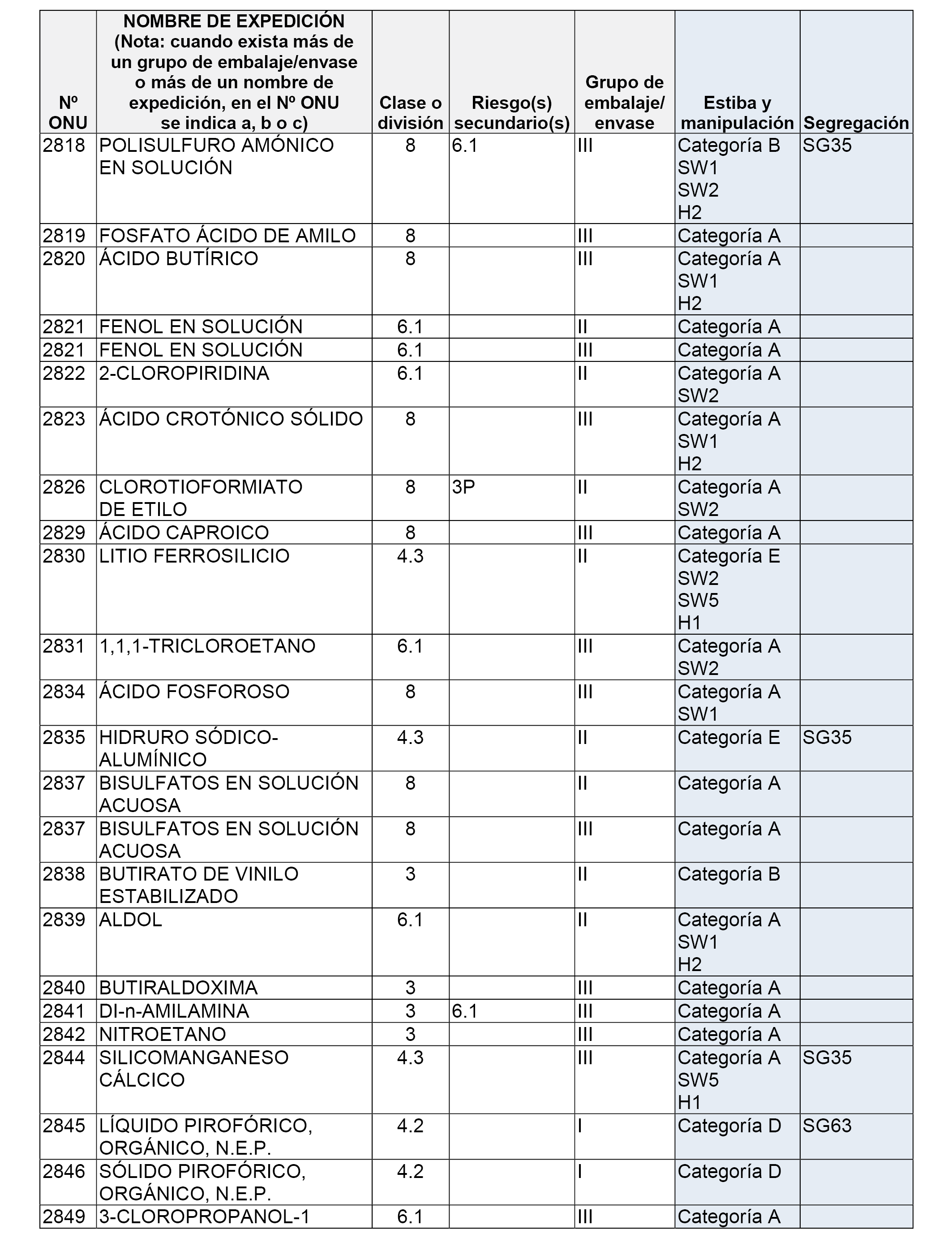 | Nº ONU | NOMBRE DE EXPEDICIÓN (Nota: cuando exista más de un grupo de embalaje/envase o más de un nombre de expedición, en el Nº ONU se indica a, b o c) | Clase o división | Riesgo(s) secundario(s) | Grupo de embalaje/ envase | Estiba y manipulación | Segregación |
|---|---|---|---|---|---|---|
| 2818 | POLISULFURO AMÓNICO EN SOLUCIÓN | 8 | 6.1 | III | Categoría B SW1 SW2 H2 | SG35 |
| 2819 | FOSFATO ÁCIDO DE AMILO | 8 | | III | Categoría A | |
| 2820 | ÁCIDO BUTÍRICO | 8 | | III | Categoría A SW1 H2 | |
| 2821 | FENOL EN SOLUCIÓN | 6.1 | | II | Categoría A | |
| 2821 | FENOL EN SOLUCIÓN | 6.1 | | III | Categoría A | |
| 2822 | 2-CLOROPIRIDINA | 6.1 | | II | Categoría A SW2 | |
| 2823 | ÁCIDO CROTÓNICO SÓLIDO | 8 | | III | Categoría A SW1 H2 | |
| 2826 | CLOROTIOFORMIATO DE ETILO | 8 | 3P | II | Categoría A SW2 | |
| 2829 | ÁCIDO CAPROICO | 8 | | III | Categoría A | |
| 2830 | LITIO FERROSILICIO | 4.3 | | II | Categoría E SW2 SW5 H1 | |
| 2831 | 1,1,1-TRICLOROETANO | 6.1 | | III | Categoría A SW2 | |
| 2834 | ÁCIDO FOSFOROSO | 8 | | III | Categoría A SW1 | |
| 2835 | HIDRURO SÓDICO-ALUMÍNICO | 4.3 | | II | Categoría E | SG35 |
| 2837 | BISULFATOS EN SOLUCIÓN ACUOSA | 8 | | II | Categoría A | |
| 2837 | BISULFATOS EN SOLUCIÓN ACUOSA | 8 | | III | Categoría A | |
| 2838 | BUTIRATO DE VINILO ESTABILIZADO | 3 | | II | Categoría B | |
| 2839 | ALDOL | 6.1 | | II | Categoría A SW1 H2 | |
| 2840 | BUTIRALDOXIMA | 3 | | III | Categoría A | |
| 2841 | DI-n-AMILAMINA | 3 | 6.1 | III | Categoría A | |
| 2842 | NITROETANO | 3 | | III | Categoría A | |
| 2844 | SILICOMANGANESO CÁLCICO | 4.3 | | III | Categoría A SW5 H1 | SG35 |
| 2845 | LÍQUIDO PIROFÓRICO, ORGÁNICO, N.E.P. | 4.2 | | I | Categoría D | SG63 |
| 2846 | SÓLIDO PIROFÓRICO, ORGÁNICO, N.E.P. | 4.2 | | I | Categoría D | |
| 2849 | 3-CLOROPROPANOL-1 | 6.1 | | III | Categoría A | |